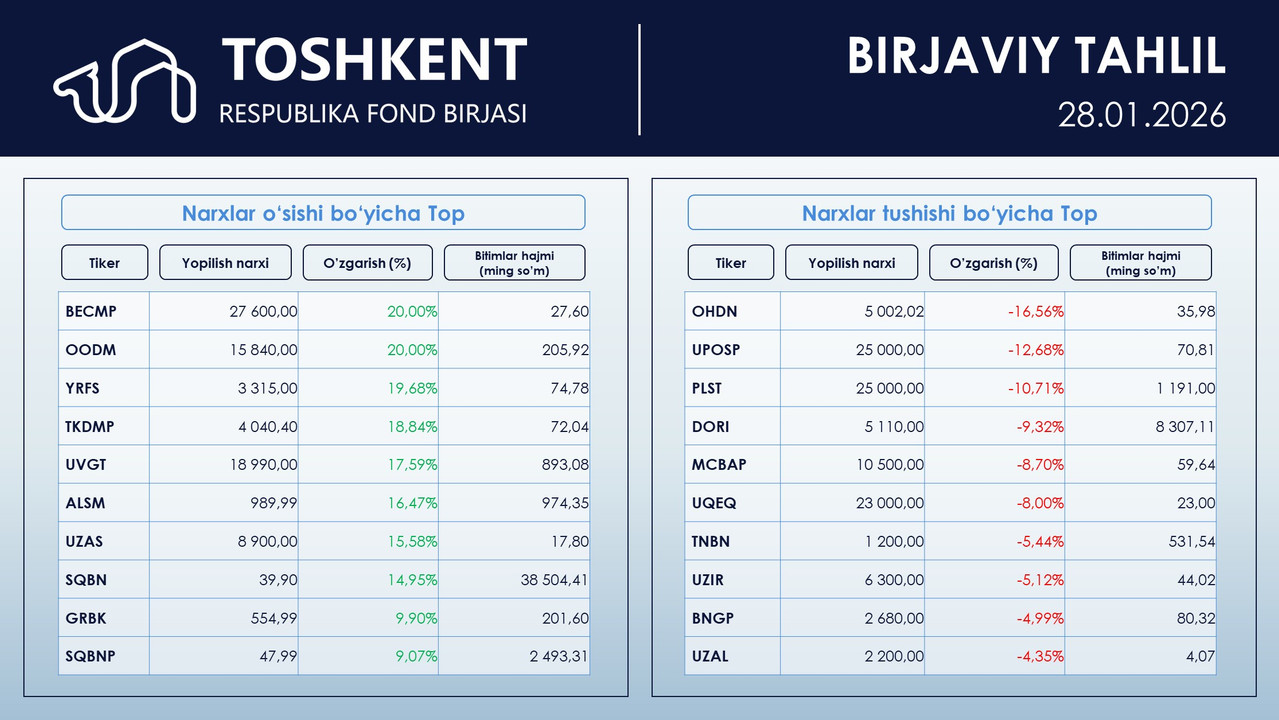 TOSHKENT
RESPUBLIKA FOND BIRJASI

BIRJAVIY TAHLIL
28.01.2026

Narxlar o'sishi bo'yicha Top

| Tiker | Yopilish narxi | O'zgarish (%) | Bitimlar hajmi (ming so'm) |
|---|---|---|---|
| BECMP | 27 600,00 | 20,00% | 27,60 |
| OODM | 15 840,00 | 20,00% | 205,92 |
| YRFS | 3 315,00 | 19,68% | 74,78 |
| TKDMP | 4 040,40 | 18,84% | 72,04 |
| UVGT | 18 990,00 | 17,59% | 893,08 |
| ALSM | 989,99 | 16,47% | 974,35 |
| UZAS | 8 900,00 | 15,58% | 17,80 |
| SQBN | 39,90 | 14,95% | 38 504,41 |
| GRBK | 554,99 | 9,90% | 201,60 |
| SQBNP | 47,99 | 9,07% | 2 493,31 |

Narxlar tushishi bo'yicha Top

| Tiker | Yopilish narxi | O'zgarish (%) | Bitimlar hajmi (ming so'm) |
|---|---|---|---|
| OHDN | 5 002,02 | -16,56% | 35,98 |
| UPOSP | 25 000,00 | -12,68% | 70,81 |
| PLST | 25 000,00 | -10,71% | 1 191,00 |
| DORI | 5 110,00 | -9,32% | 8 307,11 |
| MCBAP | 10 500,00 | -8,70% | 59,64 |
| UQEQ | 23 000,00 | -8,00% | 23,00 |
| TNBN | 1 200,00 | -5,44% | 531,54 |
| UZIR | 6 300,00 | -5,12% | 44,02 |
| BNGP | 2 680,00 | -4,99% | 80,32 |
| UZAL | 2 200,00 | -4,35% | 4,07 |